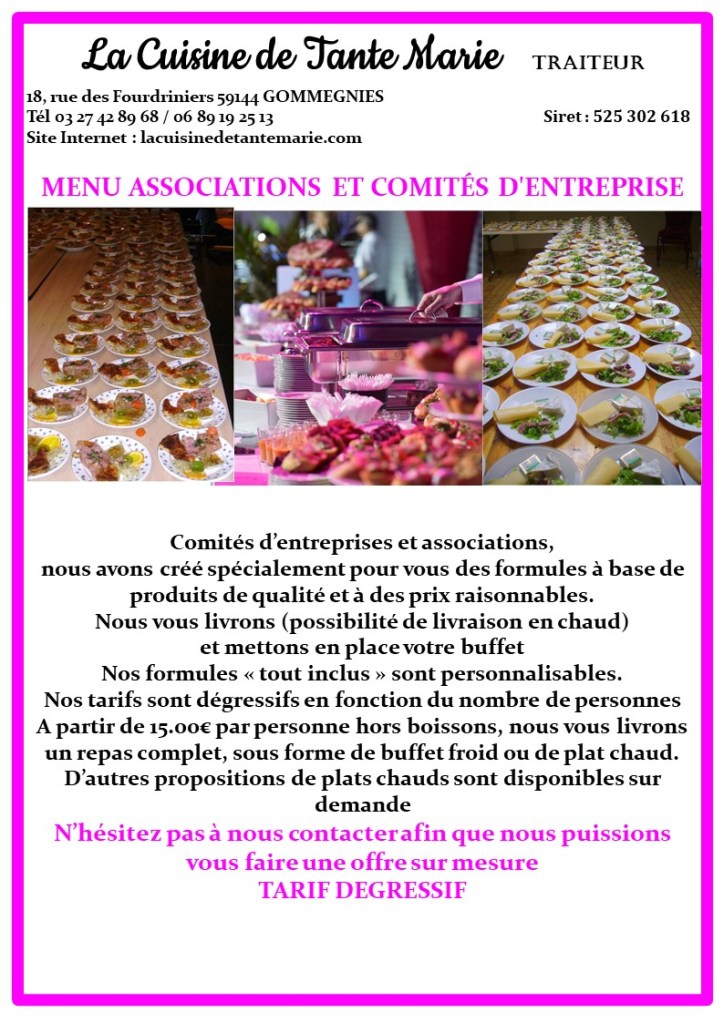 La Cuisine de Tante Marie TRAITEUR

18, rue des Fourdriniers 59144 GOMMEGNIES
Tél 03 27 42 89 68 / 06 89 19 25 13
Site Internet : lacuisinedetantemarie.com

Siret : 525 302 618

MENU ASSOCIATIONS ET COMITÉS D'ENTREPRISE

Comités d'entreprises et associations,
nous avons créé spécialement pour vous des formules à base de produits de qualité et à des prix raisonnables.
Nous vous livrons (possibilité de livraison en chaud)
et mettons en place votre buffet
Nos formules « tout inclus » sont personnalisables.
Nos tarifs sont dégressifs en fonction du nombre de personnes
A partir de 15.00€ par personne hors boissons, nous vous livrons un repas complet, sous forme de buffet froid ou de plat chaud.
D'autres propositions de plats chauds sont disponibles sur demande

N'hésitez pas à nous contacter afin que nous puissions vous faire une offre sur mesure
TARIF DEGRESSIF